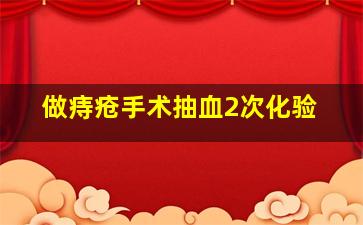 做痔疮手术抽血2次化验